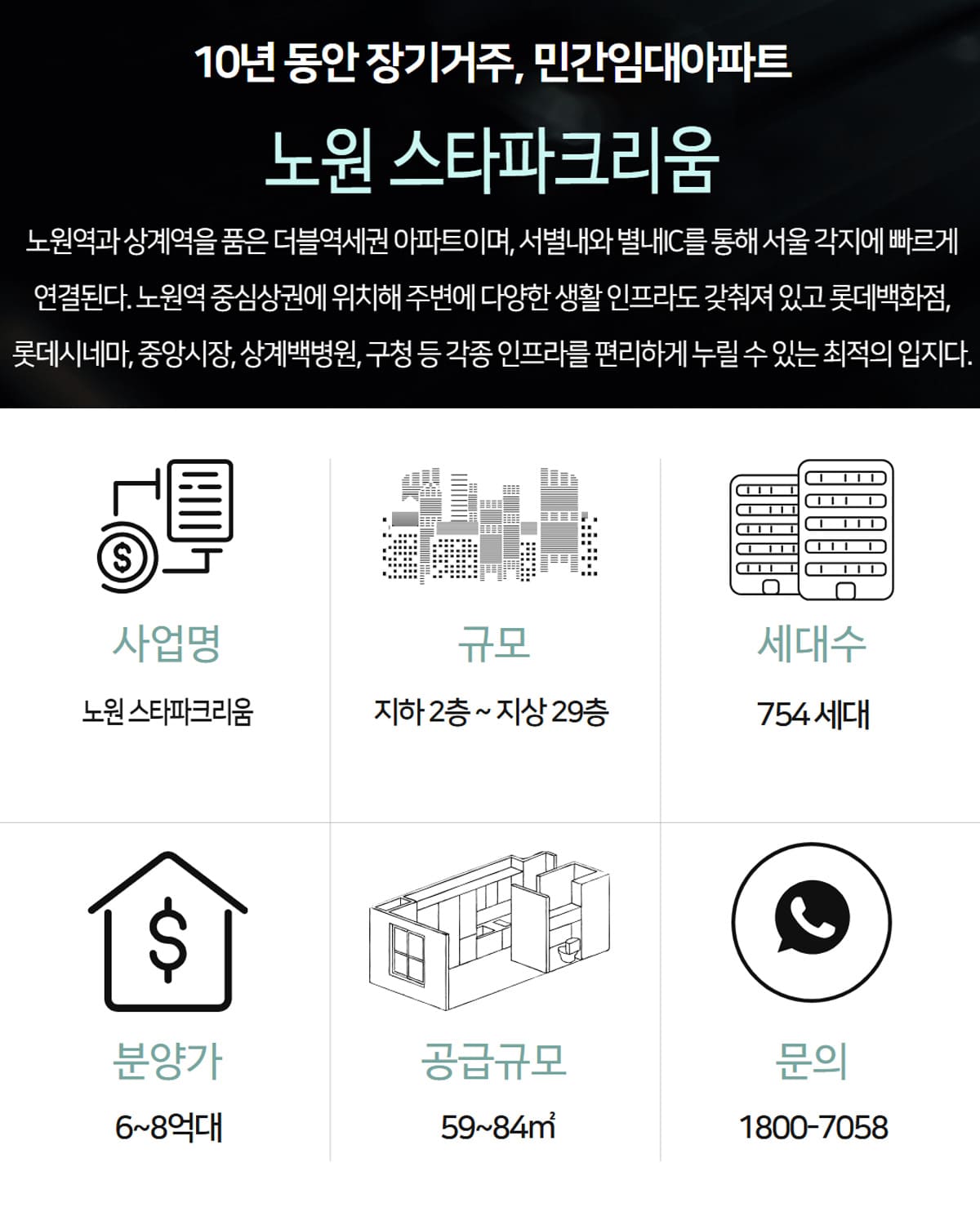 10년 동안 장기거주, 민간임대아파트

노원 스타파크리움

노원역과 상계역을 품은 더블역세권 아파트이며, 서별내와 별내IC를 통해 서울 각지에 빠르게 연결된다. 노원역 중심상권에 위치해 주변에 다양한 생활 인프라도 갖춰져 있고 롯데백화점, 롯데시네마, 중앙시장, 상계백병원, 구청 등 각종 인프라를 편리하게 누릴 수 있는 최적의 입지다.

사업명

노원 스타파크리움

규모

지하 2층 ~ 지상 29층

세대수

754 세대

분양가

6~8억대

공급규모

59~84㎡

문의

1800-7058